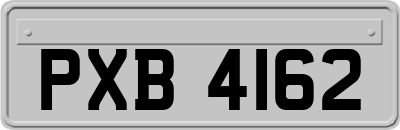 PXB 4162